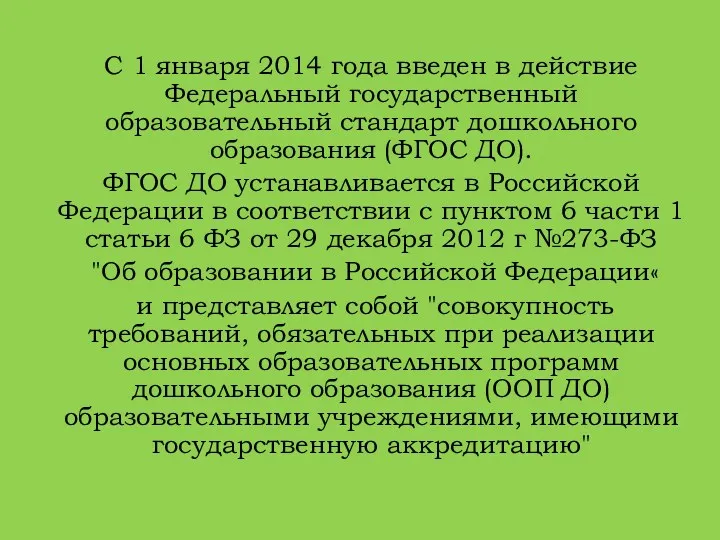 С 1 января 2014 года введен в действие Федеральный государственный образовательный стандарт дошкольного образования (ФГОС ДО).

ФГОС ДО устанавливается в Российской Федерации в соответствии с пунктом 6 части 1 статьи 6 ФЗ от 29 декабря 2012 г №273-ФЗ

"Об образовании в Российской Федерации«

и представляет собой "совокупность требований, обязательных при реализации основных образовательных программ дошкольного образования (ООП ДО) образовательными учреждениями, имеющими государственную аккредитацию"